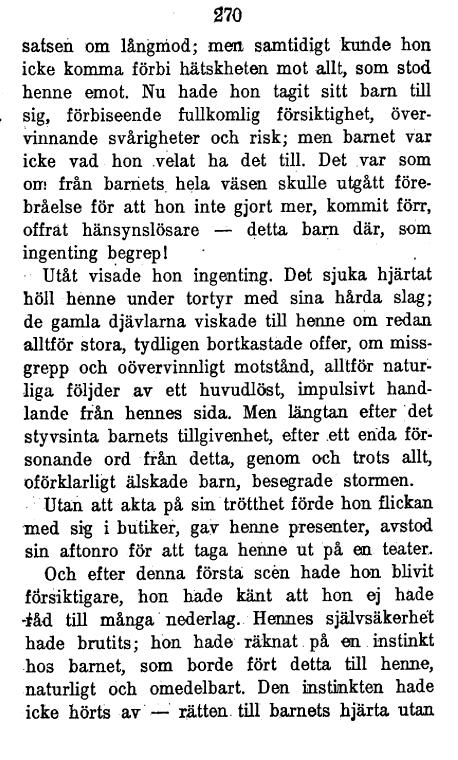 270

satsen om långmod; men samtidigt kunde hon icke komma förbi hätskheten mot allt, som stod henne emot. Nu hade hon tagit sitt barn till sig, förbiseende fullkomlig försiktighet, övervinnande svårigheter och risk; men barnet var icke vad hon velat ha det till. Det var som om från barnets hela väsen skulle utgått förebråelse för att hon inte gjort mer, kommit förr, offrat hänsynslösare — detta barn där, som ingenting begrep!

Utåt visade hon ingenting. Det sjuka hjärtat höll henne under tortyr med sina hårda slag; de gamla djävlarna viskade till henne om redan alltför stora, tydligen bortkastade offer, om missgrepp och oövervinnligt motstånd, alltför naturliga följder av ett huvudlöst, impulsivt handlande från hennes sida. Men längtan efter det styvsinta barnets tillgivenhet, efter ett enda försonande ord från detta, genom och trots allt, oförklarligt älskade barn, besegrade stormen.

Utan att akta på sin trötthet förde hon flickan med sig i butiker, gav henne presenter, avstod sin aftonro för att taga henne ut på en teater.

Och efter denna första scen hade hon blivit försiktigare, hon hade känt att hon ej hade råd till många nederlag. Hennes självsäkerhet hade brutits; hon hade räknat på en instinkt hos barnet, som borde fört detta till henne, naturligt och omedelbart. Den instinkten hade icke hörts av — rätten till barnets hjärta utan